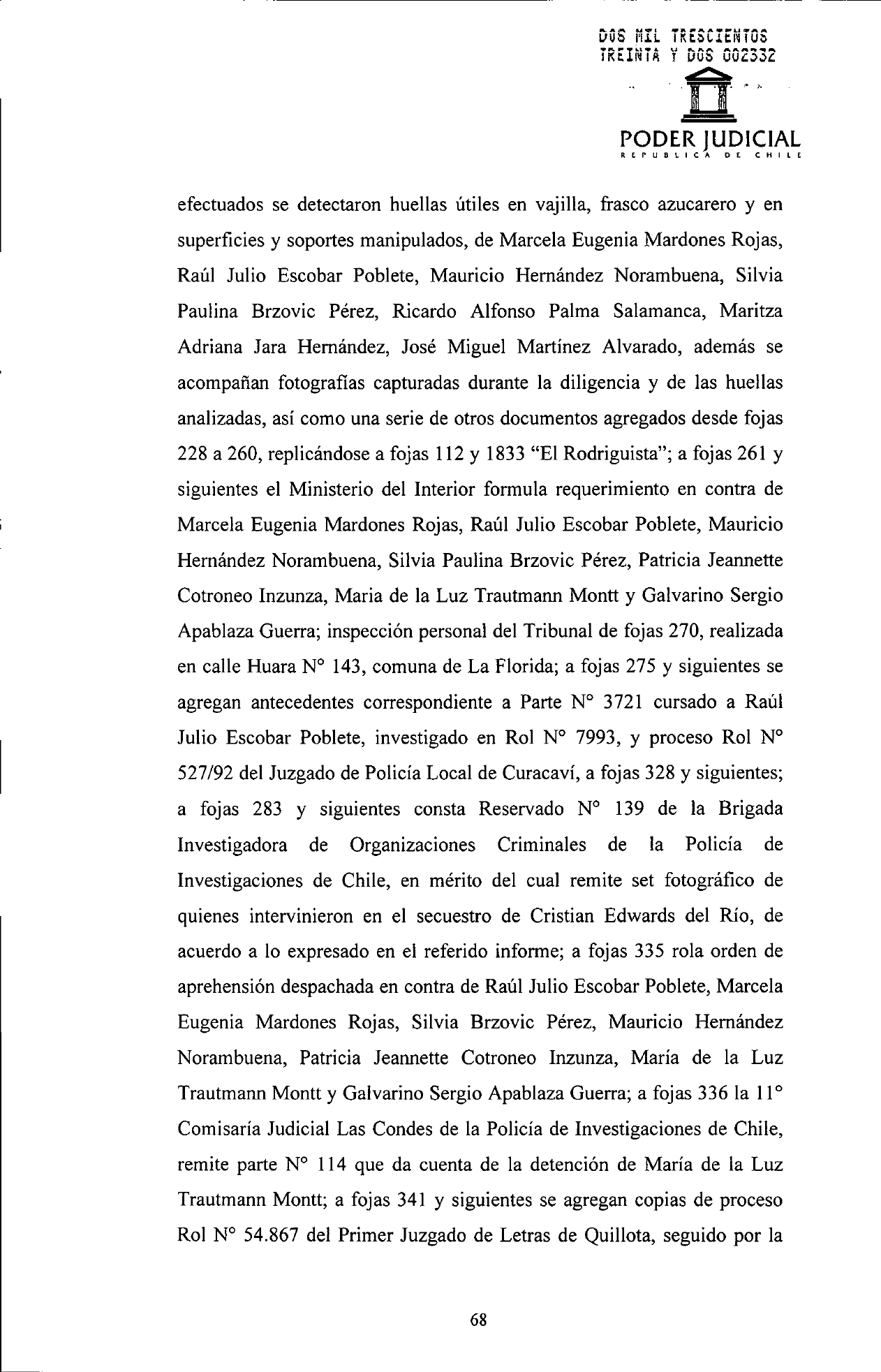 DOS MIL TRESCIENTOS
TREINTA Y DOS 002332

PODER JUDICIAL
REPUBLICA DE CHILE

efectuados se detectaron huellas útiles en vajilla, frasco azucarero y en superficies y soportes manipulados, de Marcela Eugenia Mardones Rojas, Raúl Julio Escobar Poblete, Mauricio Hernández Norambuena, Silvia Paulina Brzovic Pérez, Ricardo Alfonso Palma Salamanca, Maritza Adriana Jara Hernández, José Miguel Martínez Alvarado, además se acompañan fotografías capturadas durante la diligencia y de las huellas analizadas, así como una serie de otros documentos agregados desde fojas 228 a 260, replicándose a fojas 112 y 1833 “El Rodriguista”; a fojas 261 y siguientes el Ministerio del Interior formula requerimiento en contra de Marcela Eugenia Mardones Rojas, Raúl Julio Escobar Poblete, Mauricio Hernández Norambuena, Silvia Paulina Brzovic Pérez, Patricia Jeannette Cotroneo Inzunza, Maria de la Luz Trautmann Montt y Galvarino Sergio Apablaza Guerra; inspección personal del Tribunal de fojas 270, realizada en calle Huara N° 143, comuna de La Florida; a fojas 275 y siguientes se agregan antecedentes correspondiente a Parte N° 3721 cursado a Raúl Julio Escobar Poblete, investigado en Rol N° 7993, y proceso Rol N° 527/92 del Juzgado de Policía Local de Curacaví, a fojas 328 y siguientes; a fojas 283 y siguientes consta Reservado N° 139 de la Brigada Investigadora de Organizaciones Criminales de la Policía de Investigaciones de Chile, en mérito del cual remite set fotográfico de quienes intervinieron en el secuestro de Cristian Edwards del Río, de acuerdo a lo expresado en el referido informe; a fojas 335 rola orden de aprehensión despachada en contra de Raúl Julio Escobar Poblete, Marcela Eugenia Mardones Rojas, Silvia Brzovic Pérez, Mauricio Hernández Norambuena, Patricia Jeannette Cotroneo Inzunza, María de la Luz Trautmann Montt y Galvarino Sergio Apablaza Guerra; a fojas 336 la 11° Comisaría Judicial Las Condes de la Policía de Investigaciones de Chile, remite parte N° 114 que da cuenta de la detención de María de la Luz Trautmann Montt; a fojas 341 y siguientes se agregan copias de proceso Rol N° 54.867 del Primer Juzgado de Letras de Quillota, seguido por la

68